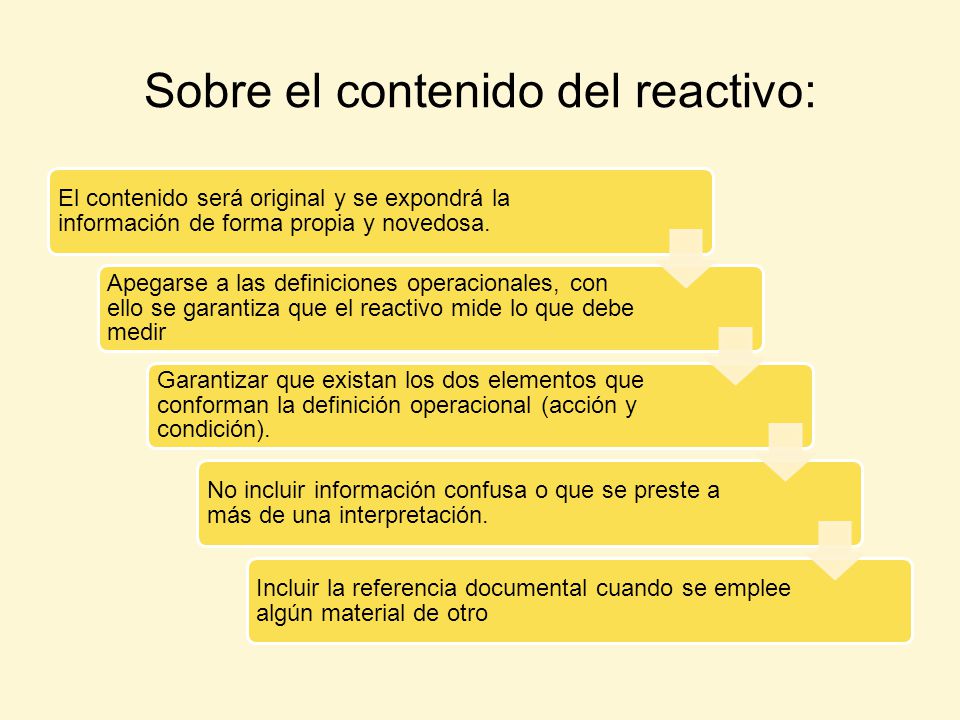 Sobre el contenido del reactivo:

El contenido será original y se expondrá la información de forma propia y novedosa.

Apegarse a las definiciones operacionales, con ello se garantiza que el reactivo mide lo que debe medir

Garantizar que existan los dos elementos que conforman la definición operacional (acción y condición).

No incluir información confusa o que se preste a más de una interpretación.

Incluir la referencia documental cuando se emplee algún material de otro